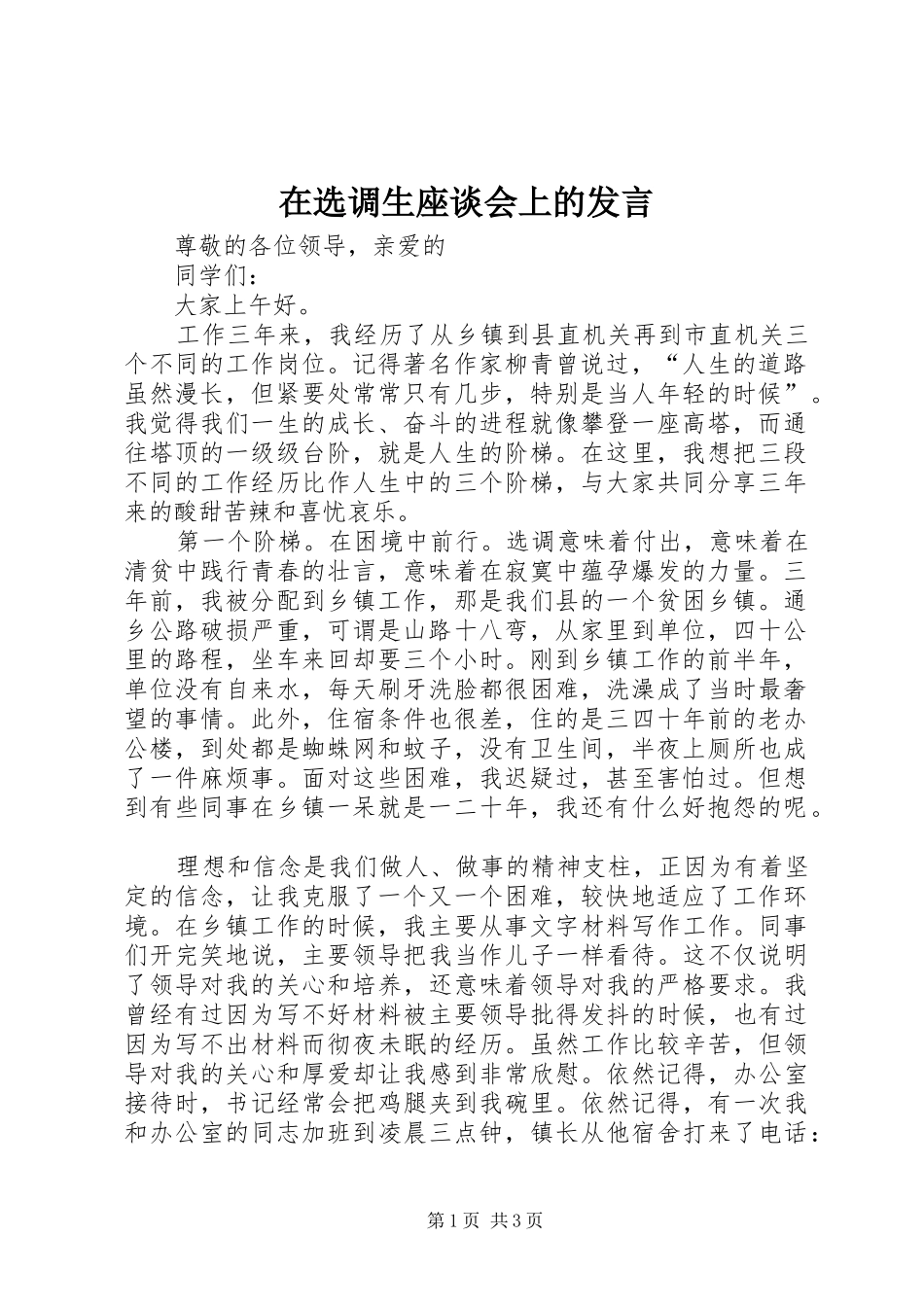 在选调生座谈会上的发言

尊敬的各位领导，亲爱的

同学们：

大家上午好。

工作三年来，我经历了从乡镇到县直机关再到市直机关三个不同的工作岗位。记得著名作家柳青曾说过，“人生的道路虽然漫长，但紧要处常常只有几步，特别是当人年轻的时候”。我觉得我们一生的成长、奋斗的进程就像攀登一座高塔，而通往塔顶的一级级台阶，就是人生的阶梯。在这里，我想把三段不同的工作经历比作人生中的三个阶梯，与大家共同分享三年来的酸甜苦辣和喜忧哀乐。

第一个阶梯。在困境中前行。选调意味着付出，意味着在清贫中践行青春的壮言，意味着在寂寞中蕴孕爆发的力量。三年前，我被分配到乡镇工作，那是我们县的一个贫困乡镇。通乡公路破损严重，可谓是山路十八弯，从家里到单位，四十公里的路程，坐车来回却要三个小时。刚到乡镇工作的前半年，单位没有自来水，每天刷牙洗脸都很困难，洗澡成了当时最奢望的事情。此外，住宿条件也很差，住的是三四十年前的老办公楼，到处都是蜘蛛网和蚊子，没有卫生间，半夜上厕所也成了一件麻烦事。面对这些困难，我迟疑过，甚至害怕过。但想到有些同事在乡镇一呆就是一二十年，我还有什么好抱怨的呢。

理想和信念是我们做人、做事的精神支柱，正因为有着坚定的信念，让我克服了一个又一个困难，较快地适应了工作环境。在乡镇工作的时候，我主要从事文字材料写作工作。同事们开完笑地说，主要领导把我当作儿子一样看待。这不仅说明了领导对我的关心和培养，还意味着领导对我的严格要求。我曾经有过因为写不好材料被主要领导批得发抖的时候，也有过因为写不出材料而彻夜未眠的经历。虽然工作比较辛苦，但领导对我的关心和厚爱却让我感到非常欣慰。依然记得，办公室接待时，书记经常会把鸡腿夹到我碗里。依然记得，有一次我和办公室的同志加班到凌晨三点钟，镇长从他宿舍打来了电话：

第1页 共3页